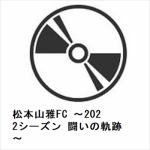 松本山雅FC ～2022シーズン 闘いの軌跡～